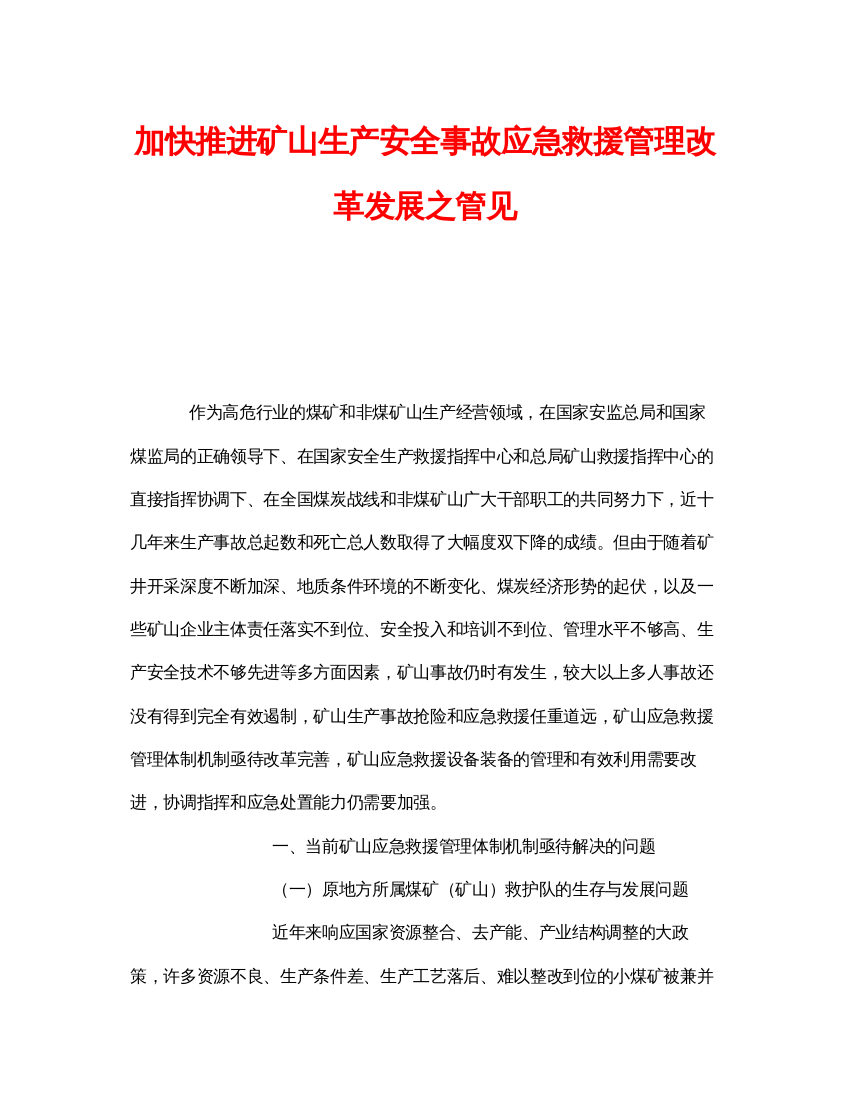 加快推进矿山生产安全事故应急救援管理改革发展之管见

作为高危行业的煤矿和非煤矿山生产经营领域，在国家安监总局和国家煤监局的正确领导下、在国家安全生产救援指挥中心和总局矿山救援指挥中心的直接指挥协调下、在全国煤炭战线和非煤矿山广大干部职工的共同努力下，近十几年来生产事故总起数和死亡总人数取得了大幅度双下降的成绩。但由于随着矿井开采深度不断加深、地质条件环境的不断变化、煤炭经济形势的起伏，以及一些矿山企业主体责任落实不到位、安全投入和培训不到位、管理水平不够高、生产安全技术不够先进等多方面因素，矿山事故仍时有发生，较大以上多人事故还没有得到完全有效遏制，矿山生产事故抢险和应急救援任重道远，矿山应急救援管理体制机制亟待改革完善，矿山应急救援设备装备的管理和有效利用需要改进，协调指挥和应急处置能力仍需要加强。

一、当前矿山应急救援管理体制机制亟待解决的问题

（一）原地方所属煤矿（矿山）救护队的生存与发展问题

近年来响应国家资源整合、去产能、产业结构调整的大政策，许多资源不良、生产条件差、生产工艺落后、难以整改到位的小煤矿被兼并